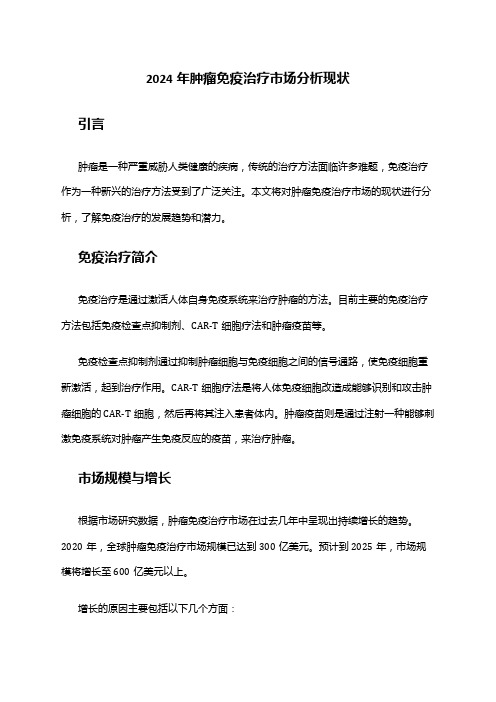 2024 年肿瘤免疫治疗市场分析现状

引言

肿瘤是一种严重威胁人类健康的疾病，传统的治疗方法面临许多难题，免疫治疗作为一种新兴的治疗方法受到了广泛关注。本文将对肿瘤免疫治疗市场的现状进行分析，了解免疫治疗的发展趋势和潜力。

免疫治疗简介

免疫治疗是通过激活人体自身免疫系统来治疗肿瘤的方法。目前主要的免疫治疗方法包括免疫检查点抑制剂、CAR-T 细胞疗法和肿瘤疫苗等。

免疫检查点抑制剂通过抑制肿瘤细胞与免疫细胞之间的信号通路，使免疫细胞重新激活，起到治疗作用。CAR-T 细胞疗法是将人体免疫细胞改造成能够识别和攻击肿瘤细胞的 CAR-T 细胞，然后再将其注入患者体内。肿瘤疫苗则是通过注射一种能够刺激免疫系统对肿瘤产生免疫反应的疫苗，来治疗肿瘤。

市场规模与增长

根据市场研究数据，肿瘤免疫治疗市场在过去几年中呈现出持续增长的趋势。2020 年，全球肿瘤免疫治疗市场规模已达到 300 亿美元。预计到 2025 年，市场规模将增长至 600 亿美元以上。

增长的原因主要包括以下几个方面：